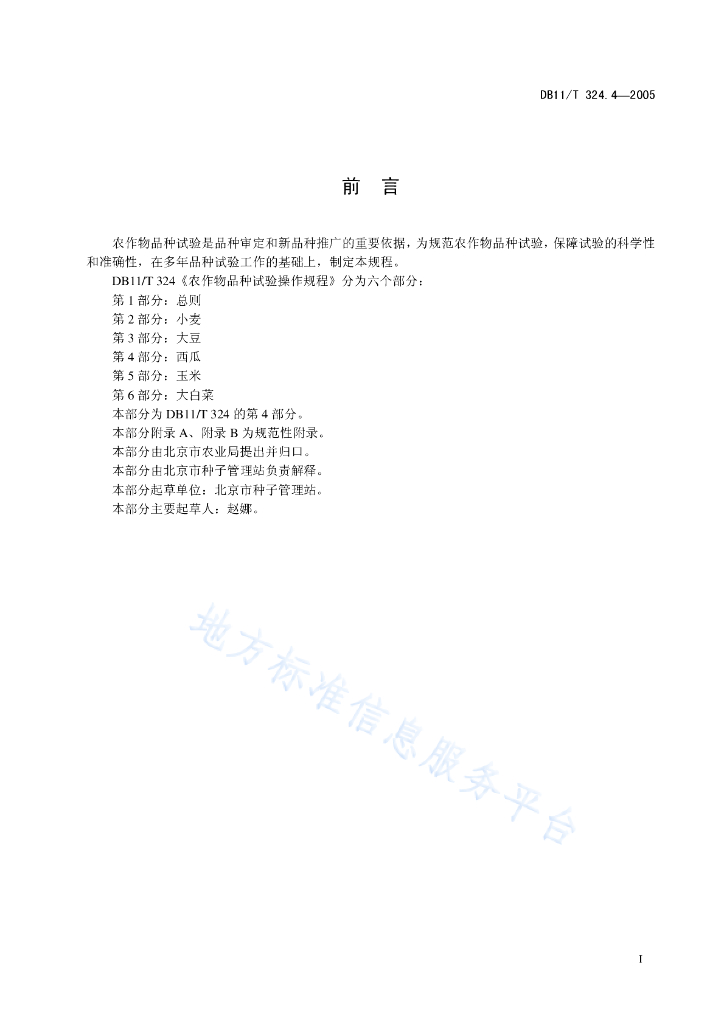 DB11/T 324.4—2005

前　言

农作物品种试验是品种审定和新品种推广的重要依据，为规范农作物品种试验，保障试验的科学性和准确性，在多年品种试验工作的基础上，制定本规程。

DB11/T 324《农作物品种试验操作规程》分为六个部分：

第 1 部分：总则

第 2 部分：小麦

第 3 部分：大豆

第 4 部分：西瓜

第 5 部分：玉米

第 6 部分：大白菜

本部分为 DB11/T 324 的第 4 部分。

本部分附录 A、附录 B 为规范性附录。

本部分由北京市农业局提出并归口。

本部分由北京市种子管理站负责解释。

本部分起草单位：北京市种子管理站。

本部分主要起草人：赵娜。

地方标准信息服务平台

I